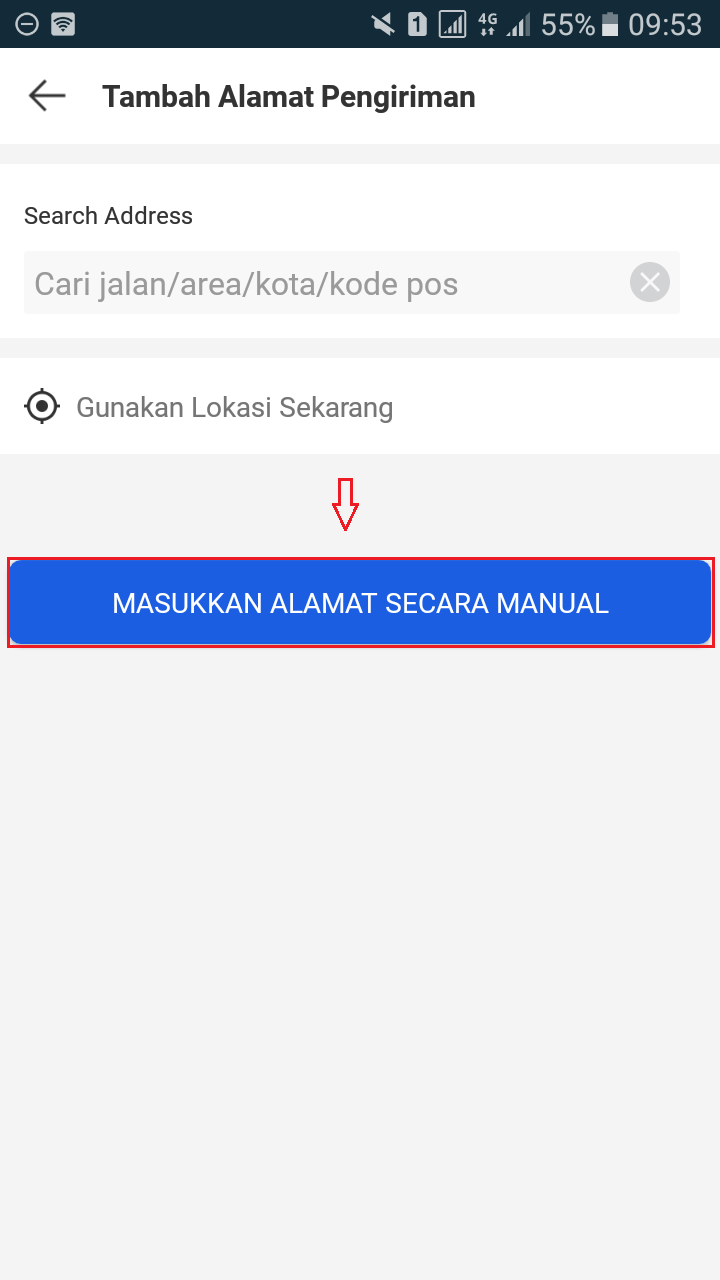 1 4G 55% 09:53

Tambah Alamat Pengiriman

Search Address

Cari jalan/area/kota/kode pos

Gunakan Lokasi Sekarang

MASUKKAN ALAMAT SECARA MANUAL